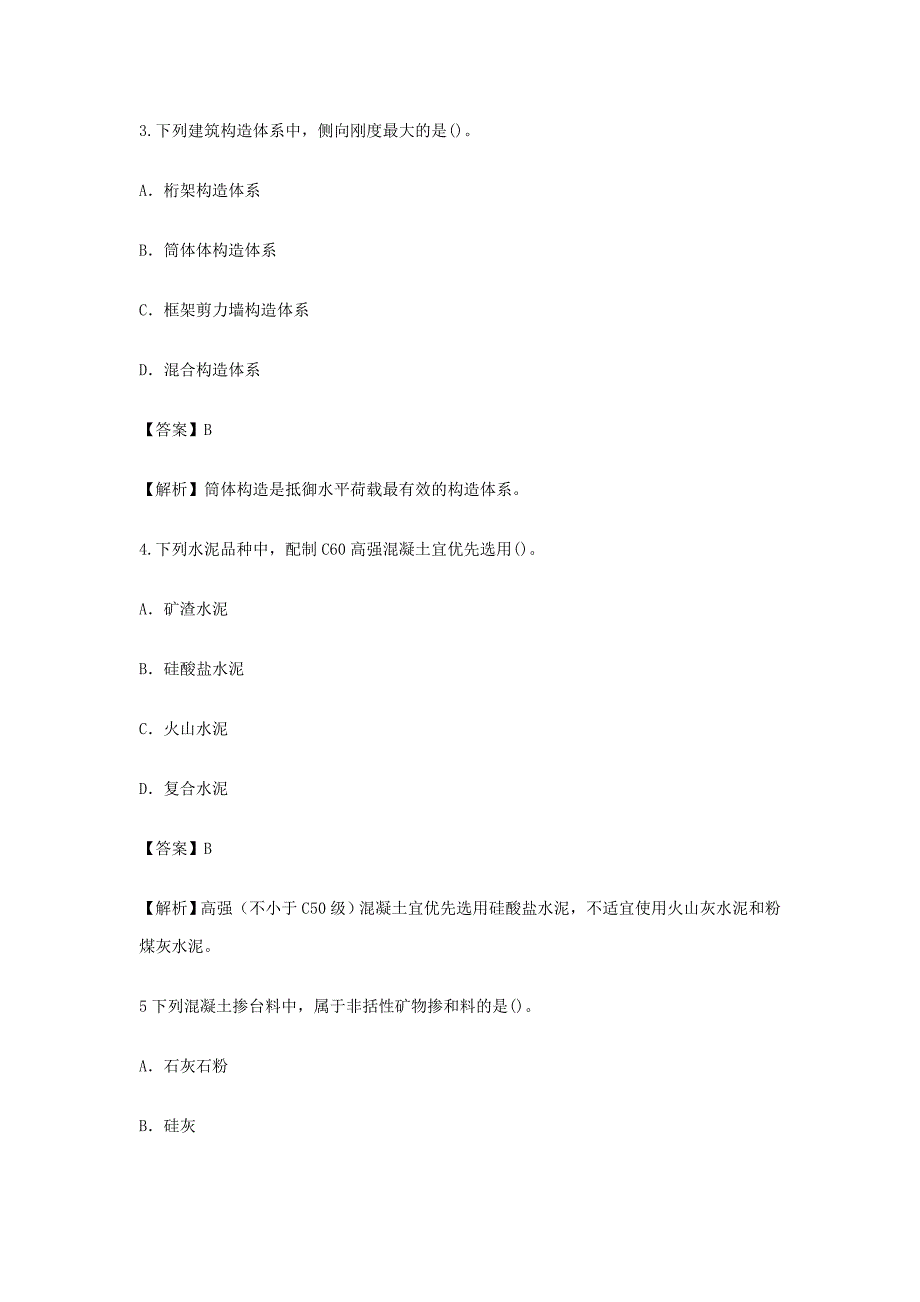 3.下列建筑构造体系中，侧向刚度最大的是()。

A. 桁架构造体系

B. 筒体体构造体系

C. 框架剪力墙构造体系

D. 混合构造体系

【答案】B

【解析】筒体构造是抵御水平荷载最有效的构造体系。

4.下列水泥品种中，配制 C60 高强混凝土宜优先选用()。

A. 矿渣水泥

B. 硅酸盐水泥

C. 火山水泥

D. 复合水泥

【答案】B

【解析】高强（不小于 C50 级）混凝土宜优先选用硅酸盐水泥，不适宜使用火山灰水泥和粉煤灰水泥。

5 下列混凝土掺台料中，属于非括性矿物掺和料的是()。

A. 石灰石粉

B. 硅灰